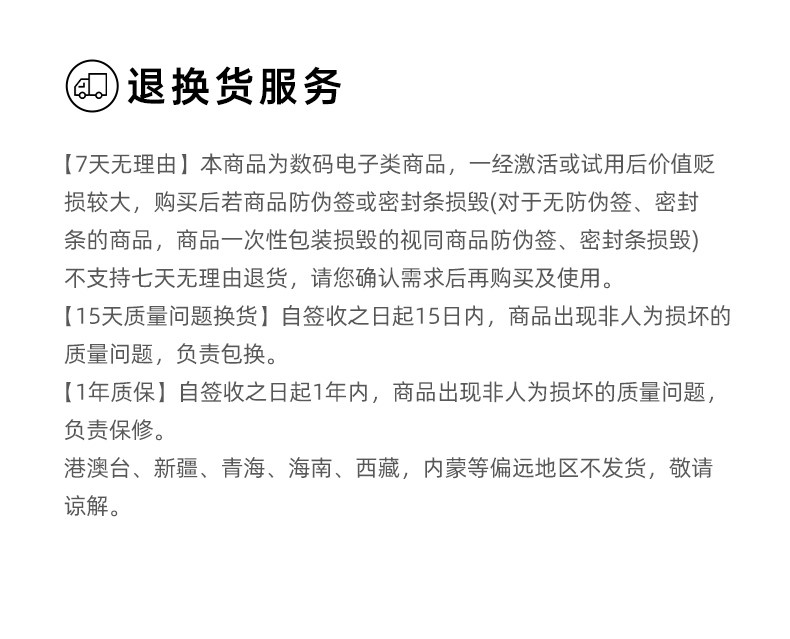 退换货服务

【7天无理由】本商品为数码电子类商品，一经激活或试用后价值贬损较大，购买后若商品防伪签或密封条损毁(对于无防伪签、密封条的商品，商品一次性包装损毁的视同商品防伪签、密封条损毁)不支持七天无理由退货，请您确认需求后再购买及使用。

【15天质量问题换货】自签收之日起15日内，商品出现非人为损坏的质量问题，负责包换。

【1年质保】自签收之日起1年内，商品出现非人为损坏的质量问题，负责保修。

港澳台、新疆、青海、海南、西藏，内蒙等偏远地区不发货，敬请谅解。